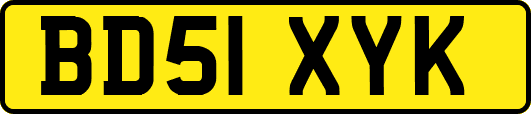 BD51 XYK